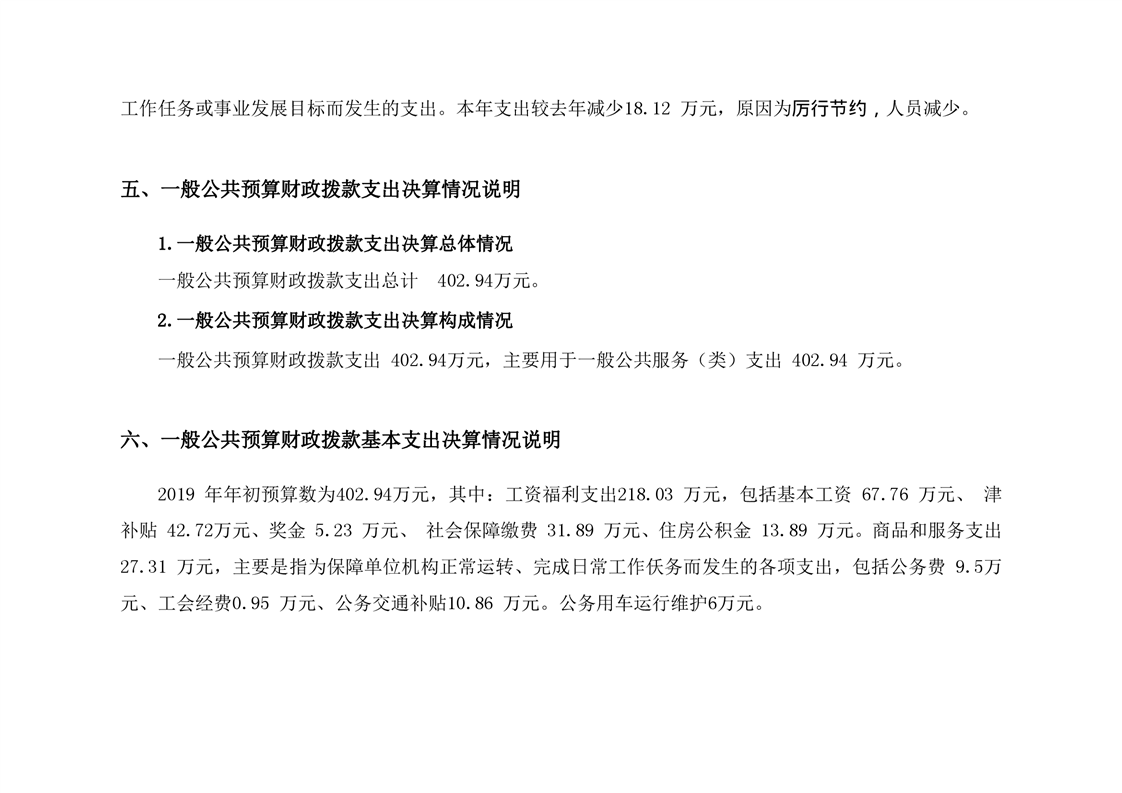 工作任务或事业发展目标而发生的支出。本年支出较去年减少18.12 万元，原因为厉行节约，人员减少。

五、一般公共预算财政拨款支出决算情况说明

1.一般公共预算财政拨款支出决算总体情况

一般公共预算财政拨款支出总计 402.94万元。

2.一般公共预算财政拨款支出决算构成情况

一般公共预算财政拨款支出 402.94万元，主要用于一般公共服务（类）支出 402.94 万元。

六、一般公共预算财政拨款基本支出决算情况说明

2019 年年初预算数为402.94万元，其中：工资福利支出218.03 万元，包括基本工资 67.76 万元、 津补贴 42.72万元、奖金 5.23 万元、 社会保障缴费 31.89 万元、住房公积金 13.89 万元。商品和服务支出 27.31 万元，主要是指为保障单位机构正常运转、完成日常工作伕务而发生的各项支出，包括公务费 9.5万元、工会经费0.95 万元、公务交通补贴10.86 万元。公务用车运行维护6万元。